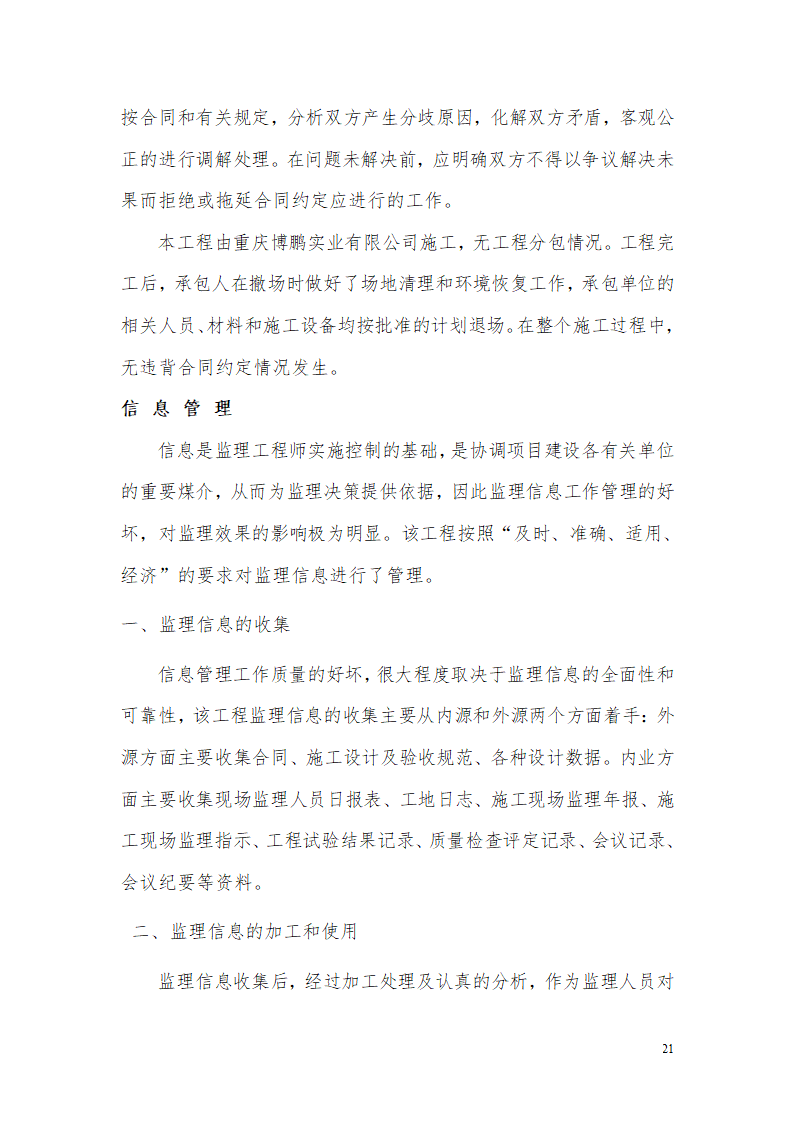 按合同和有关规定，分析双方产生分歧原因，化解双方矛盾，客观公正的进行调解处理。在问题未解决前，应明确双方不得以争议解决未果而拒绝或拖延合同约定应进行的工作。

本工程由重庆博鹏实业有限公司施工，无工程分包情况。工程完工后，承包人在撤场时做好了场地清理和环境恢复工作，承包单位的相关人员、材料和施工设备均按批准的计划退场。在整个施工过程中，无违背合同约定情况发生。

信 息 管 理

信息是监理工程师实施控制的基础，是协调项目建设各有关单位的重要媒介，从而为监理决策提供依据，因此监理信息工作管理的好坏，对监理效果的影响极为明显。该工程按照“及时、准确、适用、经济”的要求对监理信息进行了管理。

一、监理信息的收集

信息管理工作质量的好坏，很大程度取决于监理信息的全面性和可靠性，该工程监理信息的收集主要从内源和外源两个方面着手：外源方面主要收集合同、施工设计及验收规范、各种设计数据。内业方面主要收集现场监理人员日报表、工地日志、施工现场监理年报、施工现场监理指示、工程试验结果记录、质量检查评定记录、会议记录、会议纪要等资料。

二、监理信息的加工和使用

监理信息收集后，经过加工处理及认真的分析，作为监理人员对

21